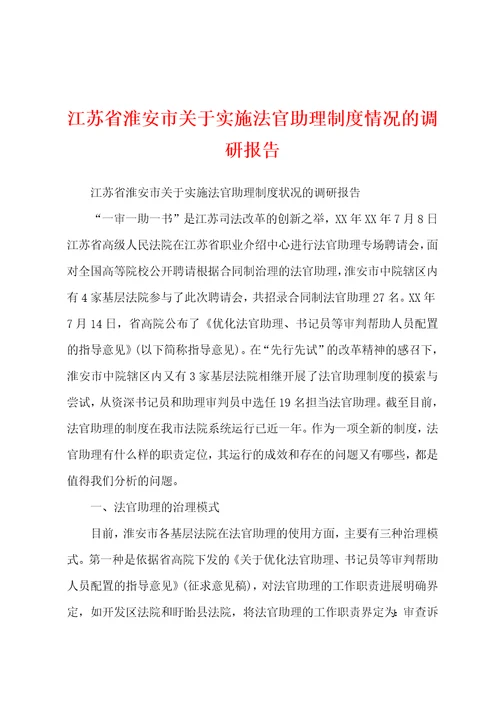 江苏省淮安市关于实施法官助理制度情况的调研报告

江苏省淮安市关于实施法官助理制度状况的调研报告

“一审一助一书”是江苏司法改革的创新之举，XX年XX年7月8日江苏省高级人民法院在江苏省职业介绍中心进行法官助理专场聘请会，面对全国高等院校公开聘请根据合同制治理的法官助理，淮安市中院辖区内有4家基层法院参与了此次聘请会，共招录合同制法官助理27名。XX年7月14日，省高院公布了《优化法官助理、书记员等审判帮助人员配置的指导意见》(以下简称指导意见)。在“先行先试”的改革精神的感召下，淮安市中院辖区内又有3家基层法院相继开展了法官助理制度的摸索与尝试，从资深书记员和助理审判员中选任19名担当法官助理。截至目前，法官助理的制度在我市法院系统运行已近一年。作为一项全新的制度，法官助理有什么样的职责定位，其运行的成效和存在的问题又有哪些，都是值得我们分析的问题。

一、法官助理的治理模式

目前，淮安市各基层法院在法官助理的使用方面，主要有三种治理模式。第一种是依据省高院下发的《关于优化法官助理、书记员等审判帮助人员配置的指导意见》(征求意见稿)，对法官助理的工作职责进展明确界定，如开发区法院和盱眙县法院，将法官助理的工作职责界定为：审查诉